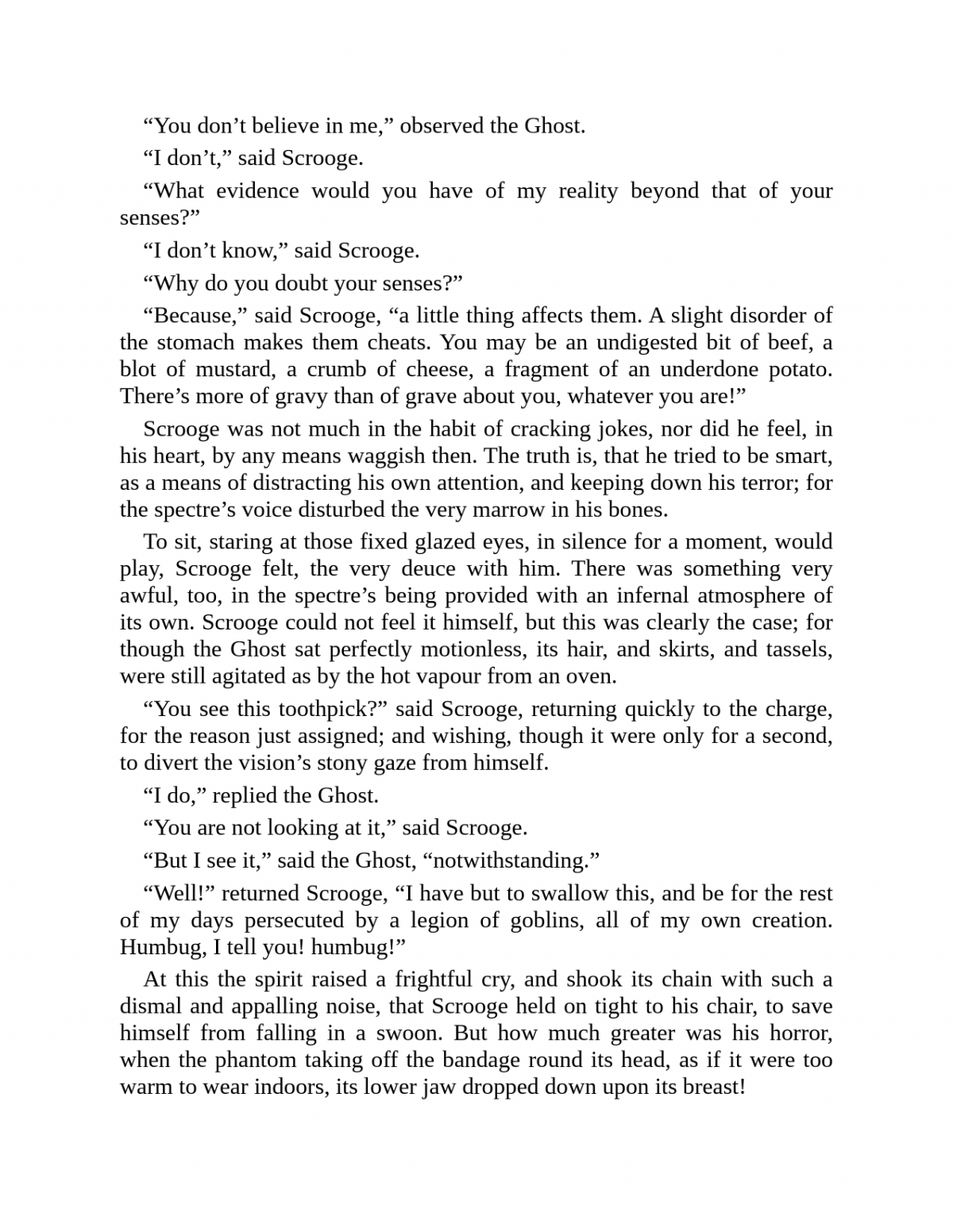 “You don’t believe in me,” observed the Ghost.

“I don’t,” said Scrooge.

“What evidence would you have of my reality beyond that of your senses?”

“I don’t know,” said Scrooge.

“Why do you doubt your senses?”

“Because,” said Scrooge, “a little thing affects them. A slight disorder of the stomach makes them cheats. You may be an undigested bit of beef, a blot of mustard, a crumb of cheese, a fragment of an underdone potato. There’s more of gravy than of grave about you, whatever you are!”

Scrooge was not much in the habit of cracking jokes, nor did he feel, in his heart, by any means waggish then. The truth is, that he tried to be smart, as a means of distracting his own attention, and keeping down his terror; for the spectre’s voice disturbed the very marrow in his bones.

To sit, staring at those fixed glazed eyes, in silence for a moment, would play, Scrooge felt, the very deuce with him. There was something very awful, too, in the spectre’s being provided with an infernal atmosphere of its own. Scrooge could not feel it himself, but this was clearly the case; for though the Ghost sat perfectly motionless, its hair, and skirts, and tassels, were still agitated as by the hot vapour from an oven.

“You see this toothpick?” said Scrooge, returning quickly to the charge, for the reason just assigned; and wishing, though it were only for a second, to divert the vision’s stony gaze from himself.

“I do,” replied the Ghost.

“You are not looking at it,” said Scrooge.

“But I see it,” said the Ghost, “notwithstanding.”

“Well!” returned Scrooge, “I have but to swallow this, and be for the rest of my days persecuted by a legion of goblins, all of my own creation. Humbug, I tell you! humbug!”

At this the spirit raised a frightful cry, and shook its chain with such a dismal and appalling noise, that Scrooge held on tight to his chair, to save himself from falling in a swoon. But how much greater was his horror, when the phantom taking off the bandage round its head, as if it were too warm to wear indoors, its lower jaw dropped down upon its breast!